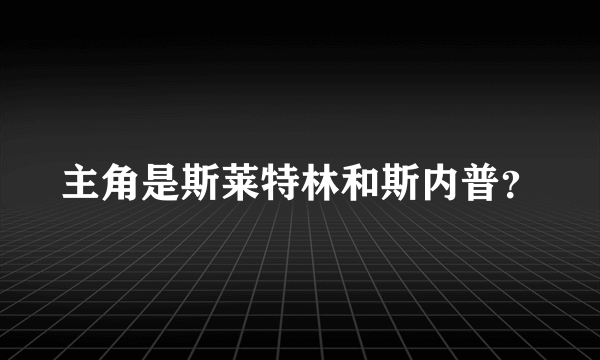 主角是斯莱特林和斯内普?